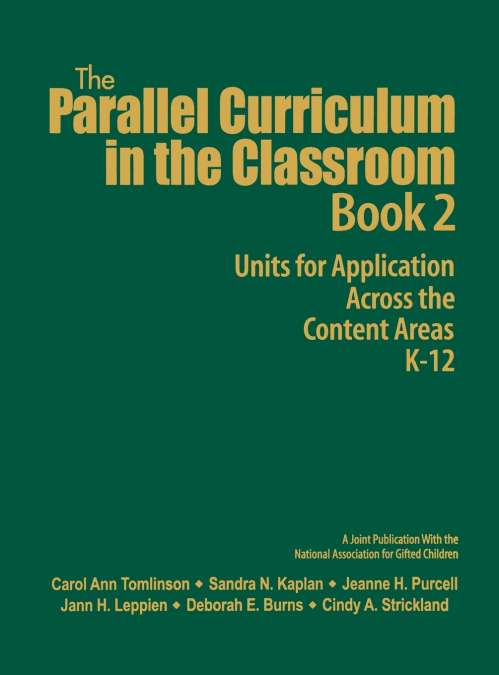 The
Parallel Curriculum in the Classroom
Book 2

Units for Application Across the Content Areas K-12

A Joint Publication With the National Association for Gifted Children

Carol Ann Tomlinson ◆ Sandra N. Kaplan ◆ Jeanne H. Purcell
Jann H. Leppien ◆ Deborah E. Burns ◆ Cindy A. Strickland